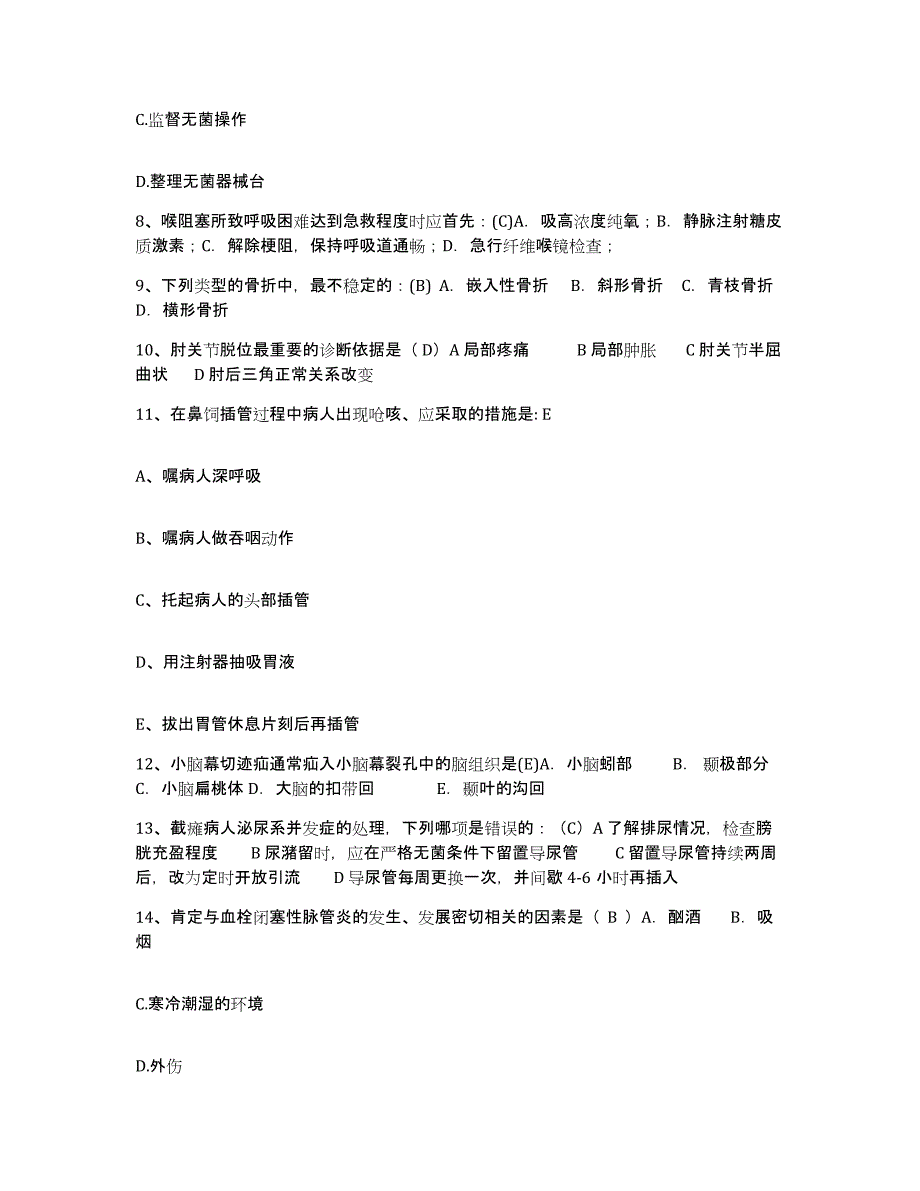 C.监督无菌操作

D.整理无菌器械台

8、喉阻塞所致呼吸困难达到急救程度时应首先：(C)A. 吸高浓度纯氧；B. 静脉注射糖皮质激素；C. 解除梗阻，保持呼吸道通畅；D. 急行纤维喉镜检查；

9、下列类型的骨折中，最不稳定的：(B) A. 嵌入性骨折 B. 斜形骨折 C. 青枝骨折 D. 横形骨折

10、肘关节脱位最重要的诊断依据是（D）A 局部疼痛 B 局部肿胀 C 肘关节半屈曲状 D 肘后三角正常关系改变

11、在鼻饲插管过程中病人出现呛咳、应采取的措施是: E

A、嘱病人深呼吸

B、嘱病人做吞咽动作

C、托起病人的头部插管

D、用注射器抽吸胃液

E、拔出胃管休息片刻后再插管

12、小脑幕切迹疝通常疝入小脑幕裂孔中的脑组织是(E)A. 小脑蚓部 B. 颞极部分 C. 小脑扁桃体 D. 大脑的扣带回 E. 颞叶的沟回

13、截瘫病人泌尿系并发症的处理，下列哪项是错误的：（C）A 了解排尿情况，检查膀胱充盈程度 B 尿潴留时，应在严格无菌条件下留置导尿管 C 留置导尿管持续两周后，改为定时开放引流 D 导尿管每周更换一次，并间歇 4-6 小时再插入

14、肯定与血栓闭塞性脉管炎的发生、发展密切相关的因素是（ B ）A. 酗酒 B. 吸烟

C.寒冷潮湿的环境

D.外伤